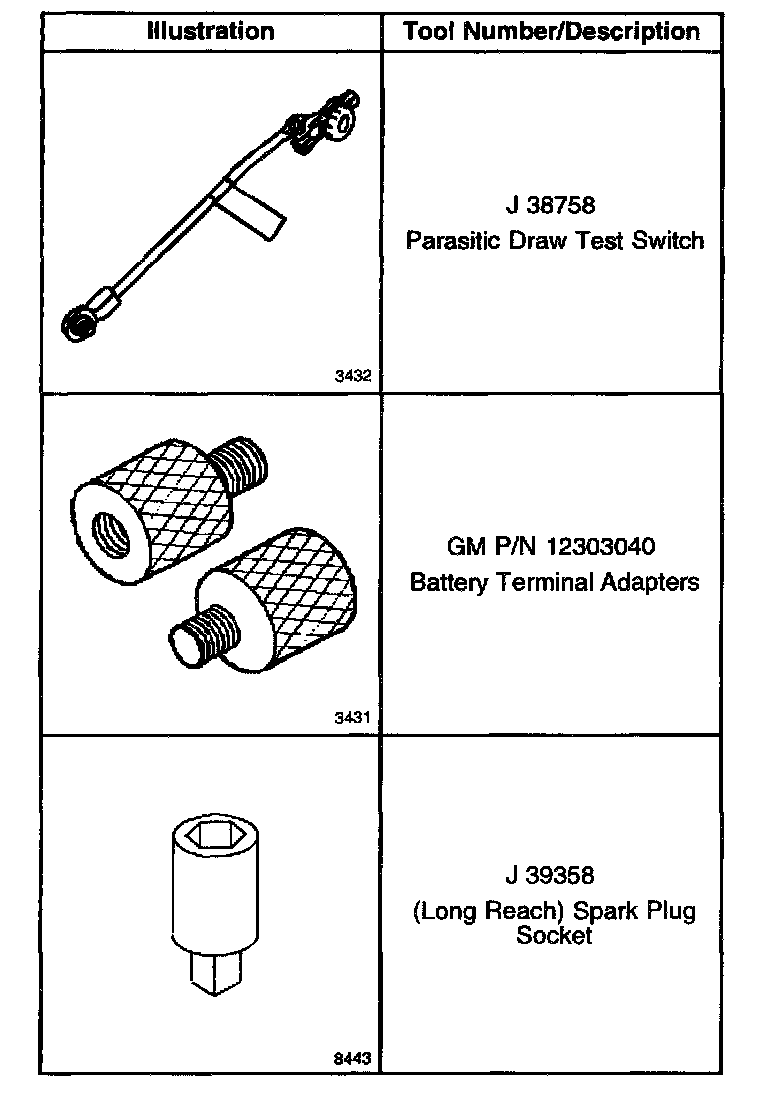 | Illustration | Tool Number/Description |
|---|---|
| 3432 | J 38758 Parasitic Draw Test Switch |
| 3431 | GM P/N 12303040 Battery Terminal Adapters |
| 8443 | J 39358 (Long Reach) Spark Plug Socket |